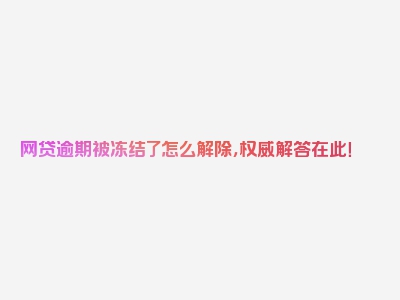 网贷逾期被冻结了怎么解除,权威解答在此!